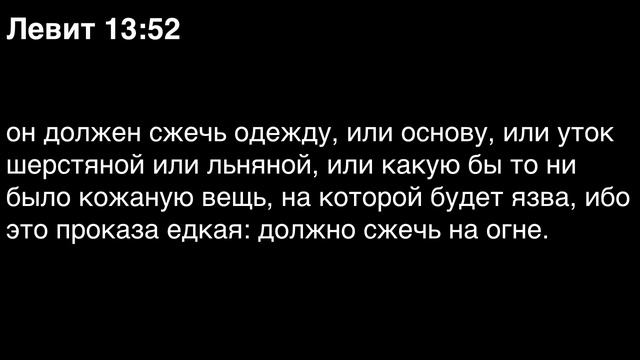 Левит 13:52

он должен сжечь одежду, или основу, или уток шерстяной или льняной, или какую бы то ни было кожаную вещь, на которой будет язва, ибо это проказа едкая: должно сжечь на огне.